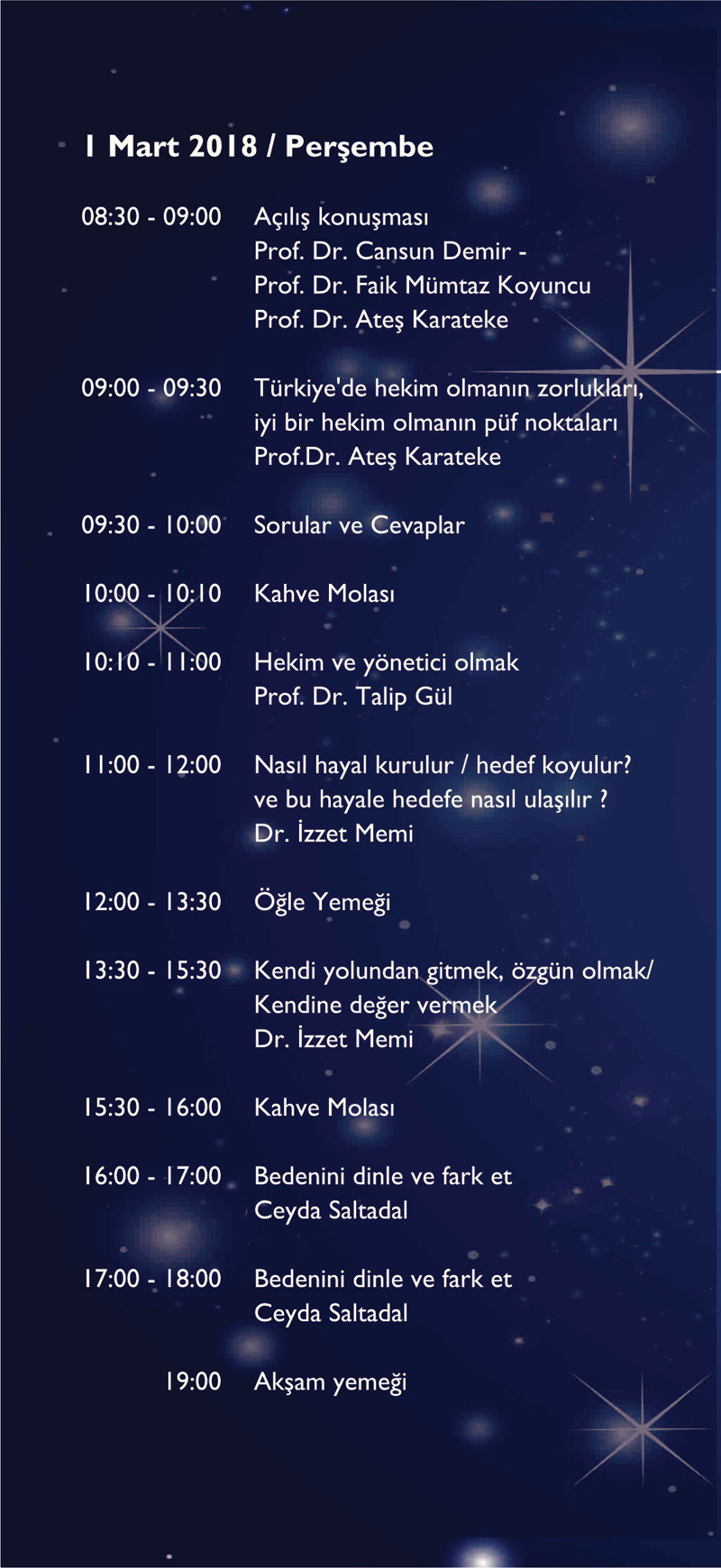 1 Mart 2018 / Perşembe

08:30 - 09:00 Açılış konuşması
Prof. Dr. Cansun Demir -
Prof. Dr. Faik Mümtaz Koyuncu
Prof. Dr. Ateş Karateke

09:00 - 09:30 Türkiye'de hekim olmanın zorlukları, iyi bir hekim olmanın püf noktaları
Prof.Dr. Ateş Karateke

09:30 - 10:00 Sorular ve Cevaplar

10:00 - 10:10 Kahve Molası

10:10 - 11:00 Hekim ve yönetici olmak
Prof. Dr. Talip Gül

11:00 - 12:00 Nasıl hayal kurulur / hedef koyulur? ve bu hayale hedefe nasıl ulaşılır ?
Dr. İzzet Memi

12:00 - 13:30 Öğle Yemeği

13:30 - 15:30 Kendi yolundan gitmek, özgün olmak/ Kendine değer vermek
Dr. İzzet Memi

15:30 - 16:00 Kahve Molası

16:00 - 17:00 Bedenini dinle ve fark et
Ceyda Saltadal

17:00 - 18:00 Bedenini dinle ve fark et
Ceyda Saltadal

19:00 Akşam yemeği